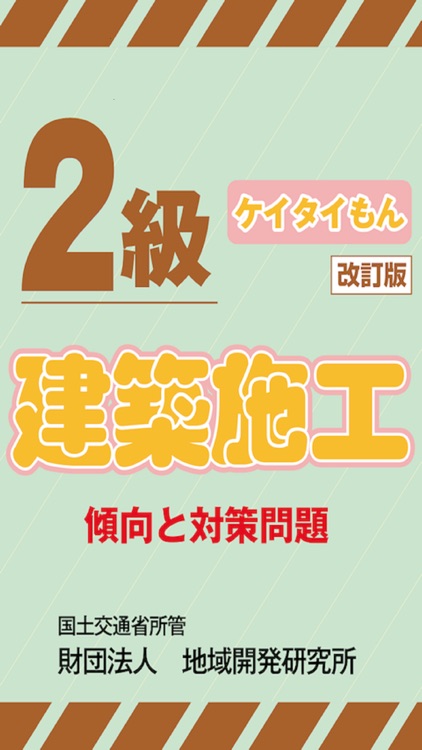 2級

ケイタイもん

改訂版

建築施工

傾向と対策問題

国土交通省所管
財団法人　地域開発研究所